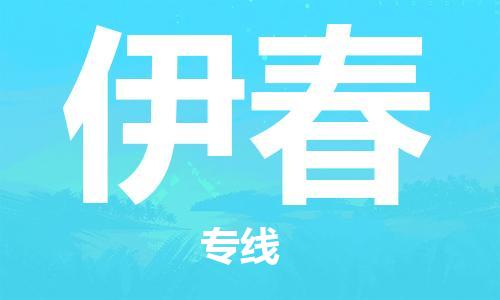 伊春

专线